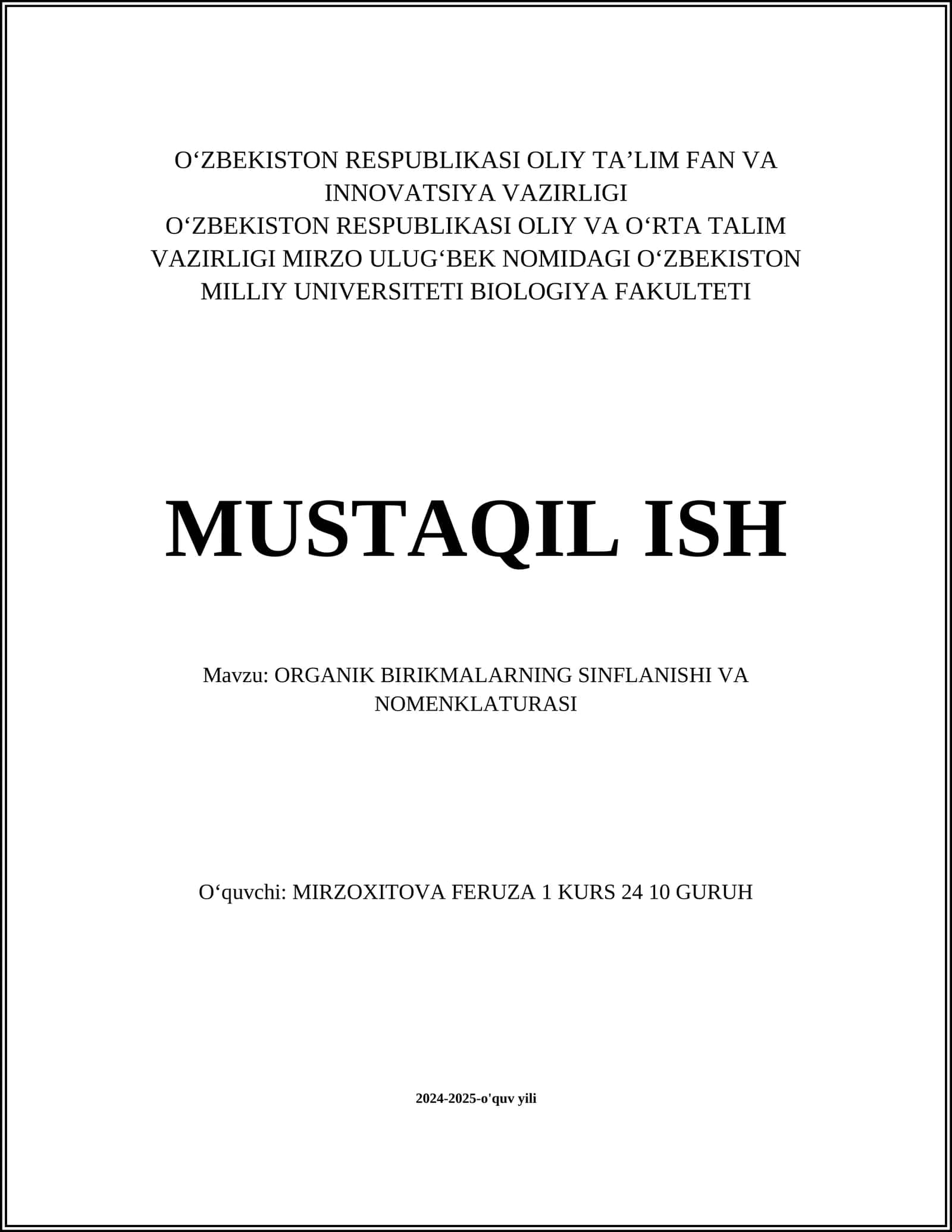 O‘ZBEKISTON RESPUBLIKASI OLIY TA’LIM FAN VA INNOVATSIYA VAZIRLIGI
O‘ZBEKISTON RESPUBLIKASI OLIY VA O‘RTA TALIM VAZIRLIGI MIRZO ULUG‘BEK NOMIDAGI O‘ZBEKISTON MILLIY UNIVERSITETI BIOLOGIYA FAKULTETI

MUSTAQIL ISH

Mavzu: ORGANIK BIRIKMALARNING SINFLANISHI VA NOMENKLATURASI

O‘quvchi: MIRZOXITOVA FERUZA 1 KURS 24 10 GURUH

2024-2025-o'quv yili